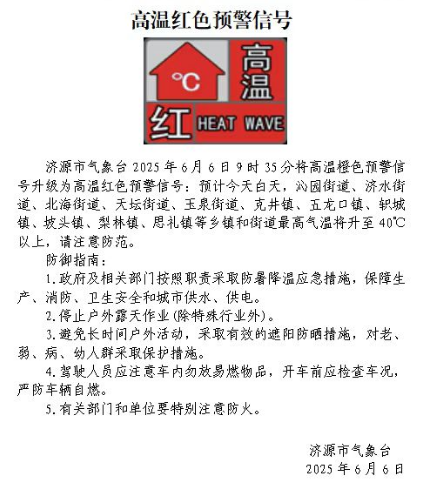 高温红色预警信号

℃ 高温

红 HEAT WAVE

济源市气象台 2025 年 6 月 6 日 9 时 35 分将高温橙色预警信号升级为高温红色预警信号：预计今天白天，沁园街道、济水街道、北海街道、天坛街道、玉泉街道、克井镇、五龙口镇、轵城镇、坡头镇、梨林镇、思礼镇等乡镇和街道最高气温将升至 40℃以上，请注意防范。

防御指南：

1.政府及相关部门按照职责采取防暑降温应急措施，保障生产、消防、卫生安全和城市供水、供电。

2.停止户外露天作业(除特殊行业外)。

3.避免长时间户外活动，采取有效的遮阳防晒措施，对老、弱、病、幼人群采取保护措施。

4.驾驶人员应注意车内勿放易燃物品，开车前应检查车况，严防车辆自燃。

5.有关部门和单位要特别注意防火。

济源市气象台
2025 年 6 月 6 日